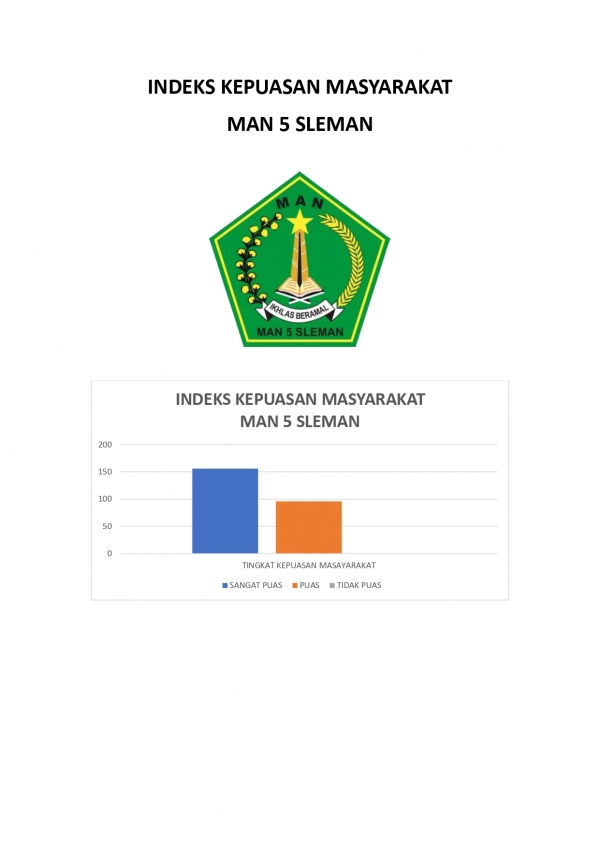 INDEKS KEPUASAN MASYARAKAT

MAN 5 SLEMAN

MAN

IKHLAS BERAMAL

MAN 5 SLEMAN

INDEKS KEPUASAN MASYARAKAT
MAN 5 SLEMAN

200
150
100
50
0

TINGKAT KEPUASAN MASAYARAKAT

SANGAT PUAS   PUAS   TIDAK PUAS